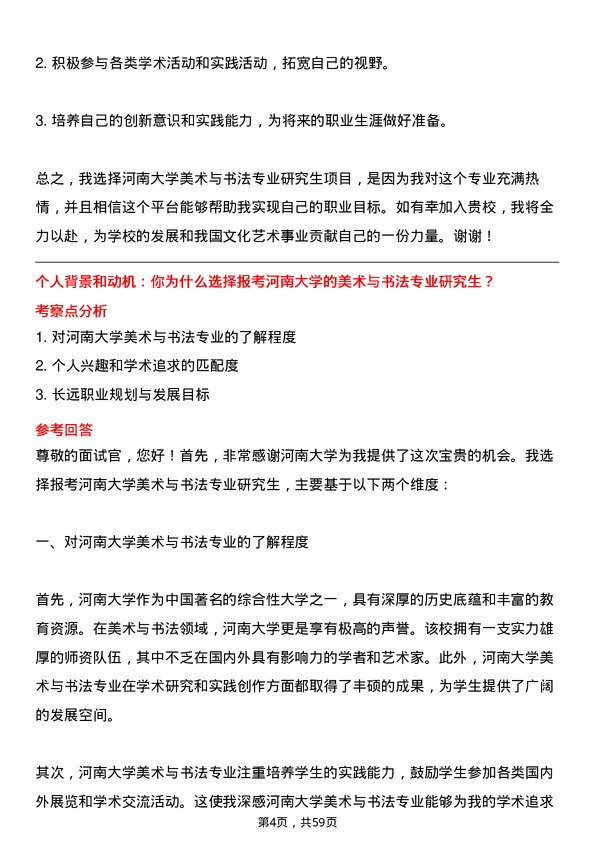 2. 积极参与各类学术活动和实践活动，拓宽自己的视野。

3. 培养自己的创新意识和实践能力，为将来的职业生涯做好准备。

总之，我选择河南大学美术与书法专业研究生项目，是因为我对这个专业充满热情，并且相信这个平台能够帮助我实现自己的职业目标。如有幸加入贵校，我将全力以赴，为学校的发展和我国文化艺术事业贡献自己的一份力量。谢谢！

个人背景和动机：你为什么选择报考河南大学的美术与书法专业研究生？

考察点分析

1. 对河南大学美术与书法专业的了解程度

2. 个人兴趣和学术追求的匹配度

3. 长远职业规划与发展目标

参考回答

尊敬的面试官，您好！首先，非常感谢河南大学为我提供了这次宝贵的机会。我选择报考河南大学美术与书法专业研究生，主要基于以下两个维度：

一、对河南大学美术与书法专业的了解程度

首先，河南大学作为中国著名的综合性大学之一，具有深厚的历史底蕴和丰富的教育资源。在美术与书法领域，河南大学更是享有极高的声誉。该校拥有一支实力雄厚的师资队伍，其中不乏在国内外具有影响力的学者和艺术家。此外，河南大学美术与书法专业在学术研究和实践创作方面都取得了丰硕的成果，为学生提供了广阔的发展空间。

其次，河南大学美术与书法专业注重培养学生的实践能力，鼓励学生参加各类国内外展览和学术交流活动。这使我深感河南大学美术与书法专业能够为我的学术追求

第4页，共59页